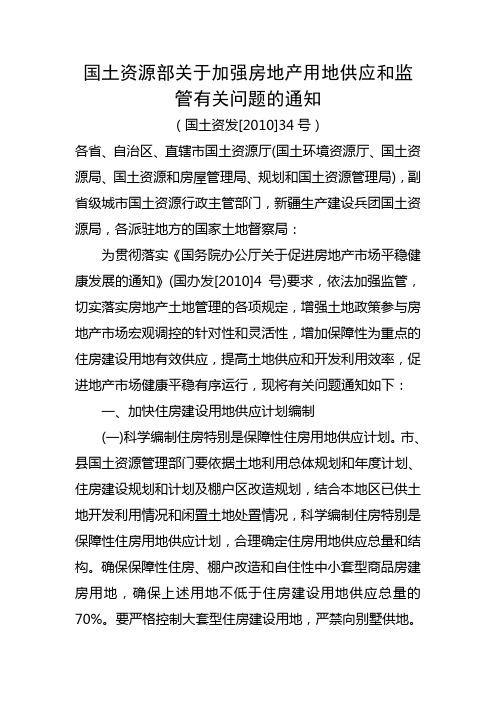 国土资源部关于加强房地产用地供应和监管有关问题的通知

（国土资发[2010]34 号）

各省、自治区、直辖市国土资源厅(国土环境资源厅、国土资源局、国土资源和房屋管理局、规划和国土资源管理局)，副省级城市国土资源行政主管部门，新疆生产建设兵团国土资源局，各派驻地方的国家土地督察局：

为贯彻落实《国务院办公厅关于促进房地产市场平稳健康发展的通知》(国办发[2010]4 号)要求，依法加强监管，切实落实房地产土地管理的各项规定，增强土地政策参与房地产市场宏观调控的针对性和灵活性，增加保障性为重点的住房建设用地有效供应，提高土地供应和开发利用效率，促进地产市场健康平稳有序运行，现将有关问题通知如下：

一、加快住房建设用地供应计划编制

(一)科学编制住房特别是保障性住房用地供应计划。市、县国土资源管理部门要依据土地利用总体规划和年度计划、住房建设规划和计划及棚户区改造规划，结合本地区已供土地开发利用情况和闲置土地处置情况，科学编制住房特别是保障性住房用地供应计划，合理确定住房用地供应总量和结构。确保保障性住房、棚户改造和自住性中小套型商品房建房用地，确保上述用地不低于住房建设用地供应总量的70%。要严格控制大套型住房建设用地，严禁向别墅供地。